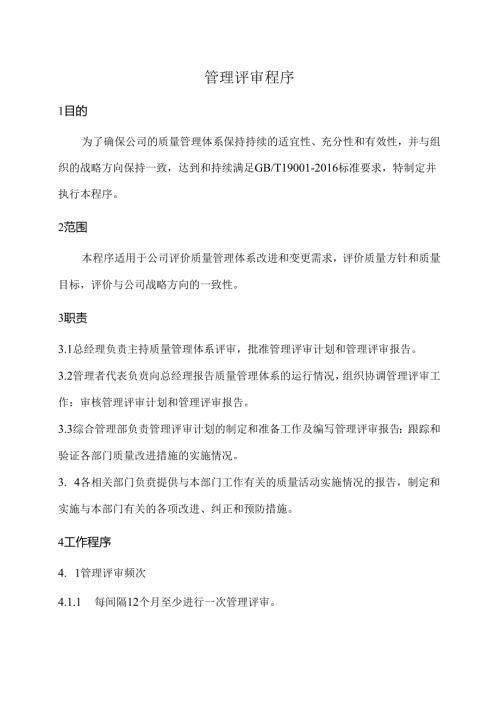 管理评审程序

1目的

为了确保公司的质量管理体系保持持续的适宜性、充分性和有效性，并与组织的战略方向保持一致，达到和持续满足GB/T19001-2016标准要求，特制定并执行本程序。

2范围

本程序适用于公司评价质量管理体系改进和变更需求，评价质量方针和质量目标，评价与公司战略方向的一致性。

3职责

3.1总经理负责主持质量管理体系评审，批准管理评审计划和管理评审报告。

3.2管理者代表负责向总经理报告质量管理体系的运行情况，组织协调管理评审工作：审核管理评审计划和管理评审报告。

3.3综合管理部负责管理评审计划的制定和准备工作及编写管理评审报告：跟踪和验证各部门质量改进措施的实施情况。

3. 4各相关部门负责提供与本部门工作有关的质量活动实施情况的报告，制定和实施与本部门有关的各项改进、纠正和预防措施。

4工作程序

4. 1管理评审频次

4.1.1 每间隔12个月至少进行一次管理评审。